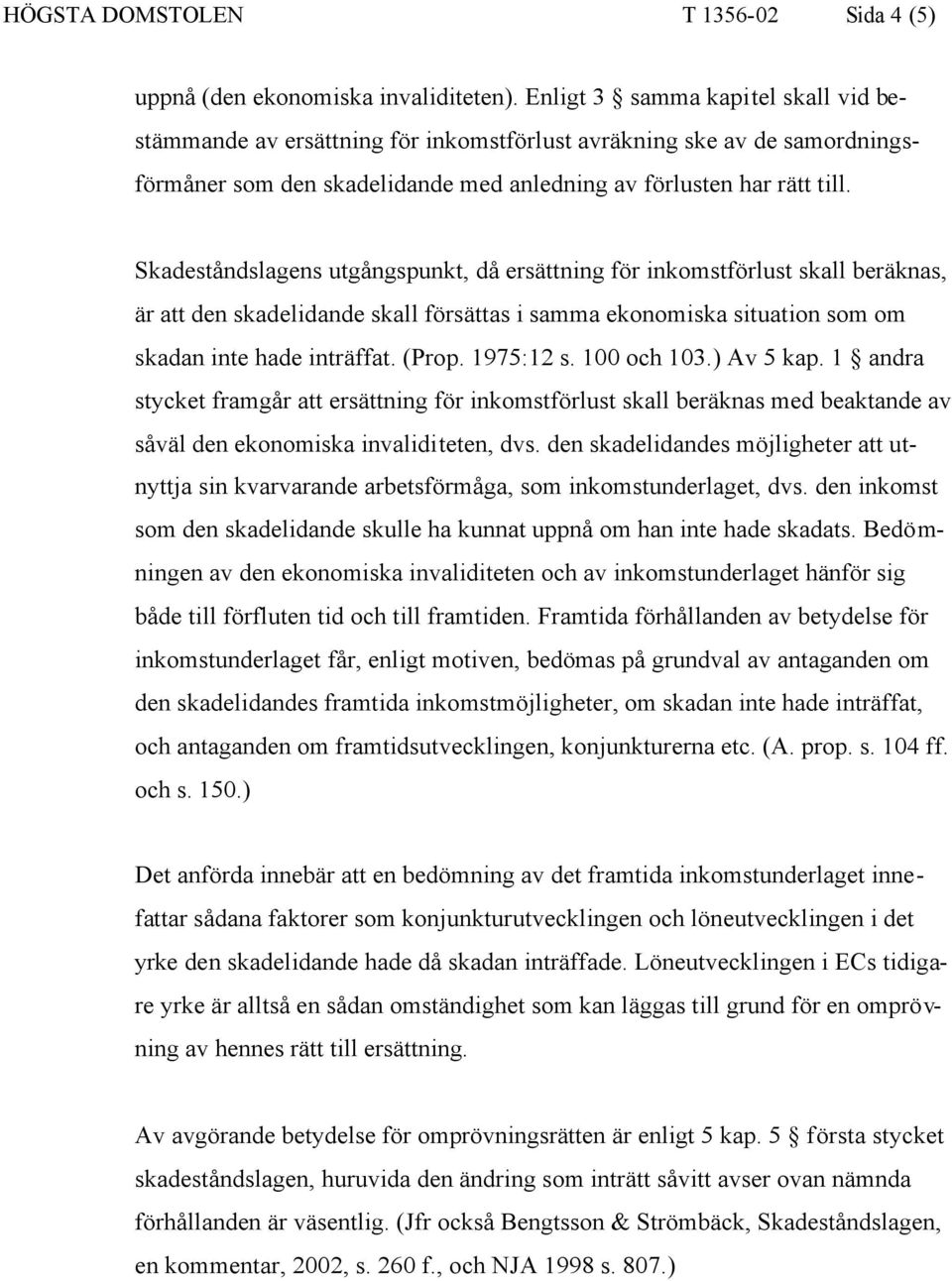 HÖGSTA DOMSTOLEN T 1356-02 Sida 4 (5)

uppnå (den ekonomiska invaliditeten). Enligt 3 § samma kapitel skall vid bestämmande av ersättning för inkomstförlust avräkning ske av de samordningsförmåner som den skadelidande med anledning av förlusten har rätt till.

Skadeståndslagens utgångspunkt, då ersättning för inkomstförlust skall beräknas, är att den skadelidande skall försättas i samma ekonomiska situation som om skadan inte hade inträffat. (Prop. 1975:12 s. 100 och 103.) Av 5 kap. 1 § andra stycket framgår att ersättning för inkomstförlust skall beräknas med beaktande av såväl den ekonomiska invaliditeten, dvs. den skadelidandes möjligheter att utnyttja sin kvarvarande arbetsförmåga, som inkomstunderlaget, dvs. den inkomst som den skadelidande skulle ha kunnat uppnå om han inte hade skadats. Bedömningen av den ekonomiska invaliditeten och av inkomstunderlaget hänför sig både till förfluten tid och till framtiden. Framtida förhållanden av betydelse för inkomstunderlaget får, enligt motiven, bedömas på grundval av antaganden om den skadelidandes framtida inkomstmöjligheter, om skadan inte hade inträffat, och antaganden om framtidsutvecklingen, konjunkturerna etc. (A. prop. s. 104 ff. och s. 150.)

Det anförda innebär att en bedömning av det framtida inkomstunderlaget innefattar sådana faktorer som konjunkturutvecklingen och löneutvecklingen i det yrke den skadelidande hade då skadan inträffade. Löneutvecklingen i ECs tidigare yrke är alltså en sådan omständighet som kan läggas till grund för en omprövning av hennes rätt till ersättning.

Av avgörande betydelse för omprövningsrätten är enligt 5 kap. 5 § första stycket skadeståndslagen, huruvida den ändring som inträtt såvitt avser ovan nämnda förhållanden är väsentlig. (Jfr också Bengtsson & Strömbäck, Skadeståndslagen, en kommentar, 2002, s. 260 f., och NJA 1998 s. 807.)